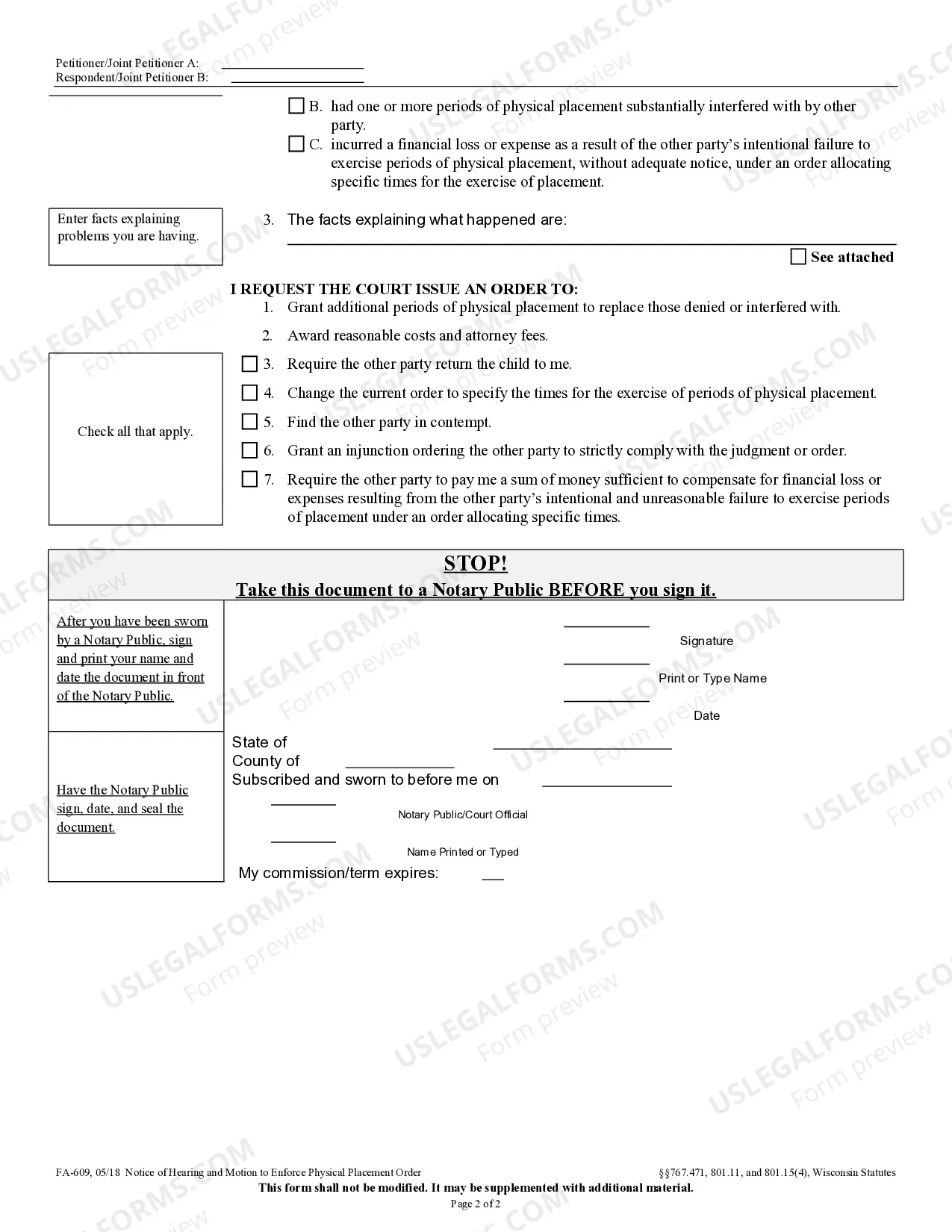 Petitioner/Joint Petitioner A: ____
Respondent/Joint Petitioner B: ____

☐ B. had one or more periods of physical placement substantially interfered with by other party.

☐ C. incurred a financial loss or expense as a result of the other party's intentional failure to exercise periods of physical placement, without adequate notice, under an order allocating specific times for the exercise of placement.

Enter facts explaining problems you are having.

3. The facts explaining what happened are:
____

☐ See attached

I REQUEST THE COURT ISSUE AN ORDER TO:
1. Grant additional periods of physical placement to replace those denied or interfered with.
2. Award reasonable costs and attorney fees.

Check all that apply.

☐ 3. Require the other party return the child to me.
☐ 4. Change the current order to specify the times for the exercise of periods of physical placement.
☐ 5. Find the other party in contempt.
☐ 6. Grant an injunction ordering the other party to strictly comply with the judgment or order.
☐ 7. Require the other party to pay me a sum of money sufficient to compensate for financial loss or expenses resulting from the other party's intentional and unreasonable failure to exercise periods of placement under an order allocating specific times.

STOP!
Take this document to a Notary Public BEFORE you sign it.

After you have been sworn by a Notary Public, sign and print your name and date the document in front of the Notary Public.

____
Signature
____
Print or Type Name
____
Date

Have the Notary Public sign, date, and seal the document.

State of ____
County of ____
Subscribed and sworn to before me on ____

____
Notary Public/Court Official
____
Name Printed or Typed
My commission/term expires: ____

FA-609, 05/18 Notice of Hearing and Motion to Enforce Physical Placement Order
§§767.471, 801.11, and 801.15(4), Wisconsin Statutes
This form shall not be modified. It may be supplemented with additional material.
Page 2 of 2

USLEGALFORMS.COM Form preview